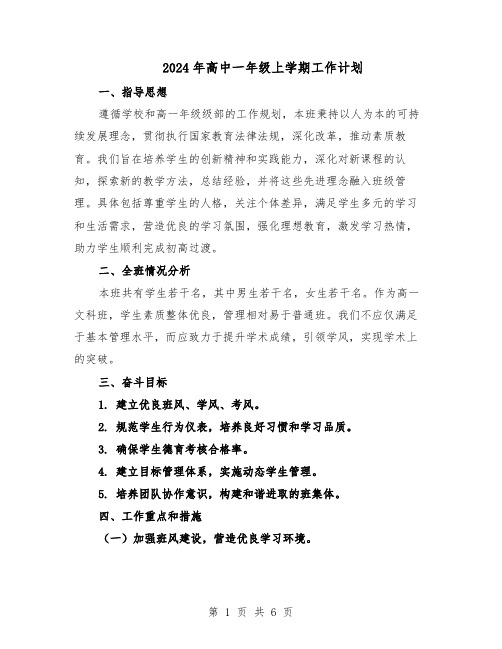 2024年高中一年级上学期工作计划

一、指导思想

遵循学校和高一年级级部的工作规划，本班秉持以人为本的可持续发展理念，贯彻执行国家教育法律法规，深化改革，推动素质教育。我们旨在培养学生的创新精神和实践能力，深化对新课程的认知，探索新的教学方法，总结经验，并将这些先进理念融入班级管理。具体包括尊重学生的人格，关注个体差异，满足学生多元的学习和生活需求，营造优良的学习氛围，强化理想教育，激发学习热情，助力学生顺利完成初高过渡。

二、全班情况分析

本班共有学生若干名，其中男生若干名，女生若干名。作为高一文科班，学生素质整体优良，管理相对易于普通班。我们不应仅满足于基本管理水平，而应致力于提升学术成绩，引领学风，实现学术上的突破。

三、奋斗目标

1. 建立优良班风、学风、考风。

2. 规范学生行为仪表，培养良好习惯和学习品质。

3. 确保学生德育考核合格率。

4. 建立目标管理体系，实施动态学生管理。

5. 培养团队协作意识，构建和谐进取的班集体。

四、工作重点和措施

（一）加强班风建设，营造优良学习环境。

第 1 页 共 6 页